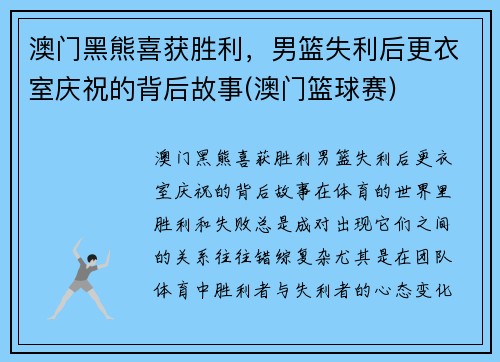 澳门黑熊喜获胜利，男篮失利后更衣室庆祝的背后故事(澳门篮球赛)

澳门黑熊喜获胜利男篮失利后更衣室庆祝的背后故事在体育的世界里胜利和失败总是成对出现它们之间的关系往往错综复杂尤其是在团队体育中胜利者与失利者的心态变化